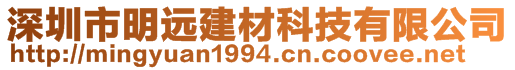 深圳市明远建材科技有限公司
http://mingyuan1994.cn.coovee.net